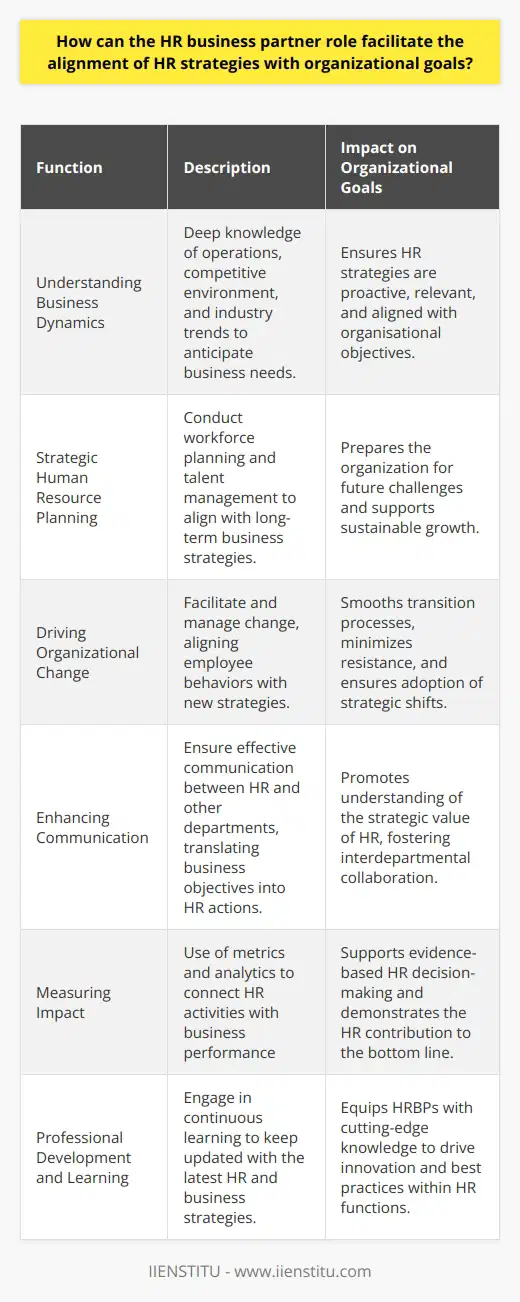 How can the HR business partner role facilitate the alignment of HR strategies with organizational goals?

| Function | Description | Impact on Organizational Goals |
|---|---|---|
| Understanding Business Dynamics | Deep knowledge of operations, competitive environment, and industry trends to anticipate business needs. | Ensures HR strategies are proactive, relevant, and aligned with organisational objectives. |
| Strategic Human Resource Planning | Conduct workforce planning and talent management to align with long-term business strategies. | Prepares the organization for future challenges and supports sustainable growth. |
| Driving Organizational Change | Facilitate and manage change, aligning employee behaviors with new strategies. | Smooths transition processes, minimizes resistance, and ensures adoption of strategic shifts. |
| Enhancing Communication | Ensure effective communication between HR and other departments, translating business objectives into HR actions. | Promotes understanding of the strategic value of HR, fostering interdepartmental collaboration. |
| Measuring Impact | Use of metrics and analytics to connect HR activities with business performance | Supports evidence-based HR decision-making and demonstrates the HR contribution to the bottom line. |
| Professional Development and Learning | Engage in continuous learning to keep updated with the latest HR and business strategies. | Equips HRBPs with cutting-edge knowledge to drive innovation and best practices within HR functions. |

IIENSTITU - www.iienstitu.com